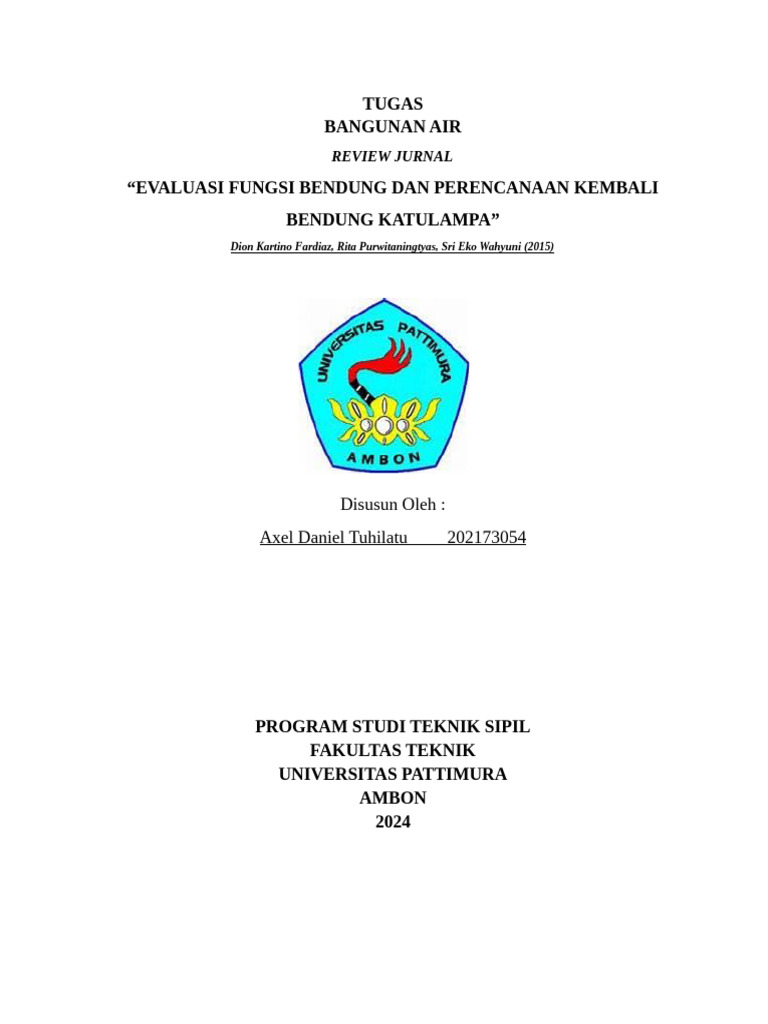 TUGAS
BANGUNAN AIR

REVIEW JURNAL

“EVALUASI FUNGSI BENDUNG DAN PERENCANAAN KEMBALI BENDUNG KATULAMPA”

Dion Kartino Fardiaz, Rita Purwitaningtyas, Sri Eko Wahyuni (2015)

UNIVERSITAS PATTIMURA

AMBON

Disusun Oleh :

Axel Daniel Tuhilatu 202173054

PROGRAM STUDI TEKNIK SIPIL
FAKULTAS TEKNIK
UNIVERSITAS PATTIMURA
AMBON
2024